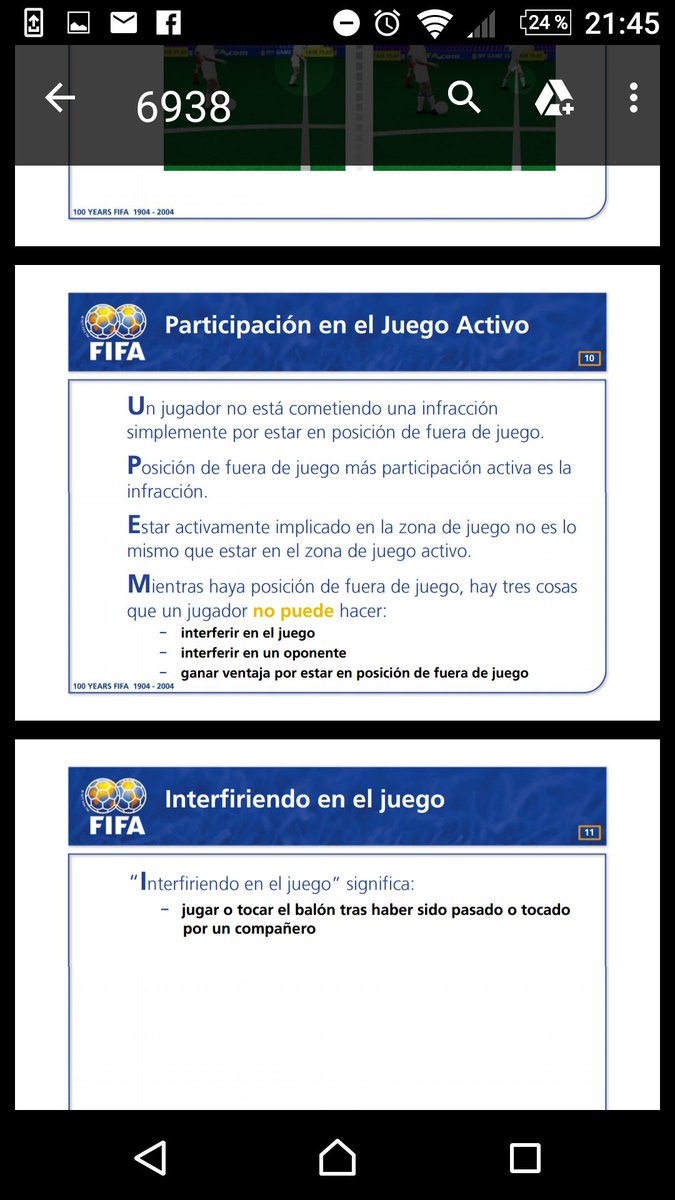 24 % 21:45

6938

100 YEARS FIFA 1904 - 2004

FIFA

Participación en el Juego Activo

10

Un jugador no está cometiendo una infracción simplemente por estar en posición de fuera de juego.

Posición de fuera de juego más participación activa es la infracción.

Estar activamente implicado en la zona de juego no es lo mismo que estar en el zona de juego activo.

Mientras haya posición de fuera de juego, hay tres cosas que un jugador no puede hacer:

– interferir en el juego
– interferir en un oponente
– ganar ventaja por estar en posición de fuera de juego

100 YEARS FIFA 1904 - 2004

FIFA

Interfiriendo en el juego

11

"Interfiriendo en el juego" significa:

– jugar o tocar el balón tras haber sido pasado o tocado por un compañero